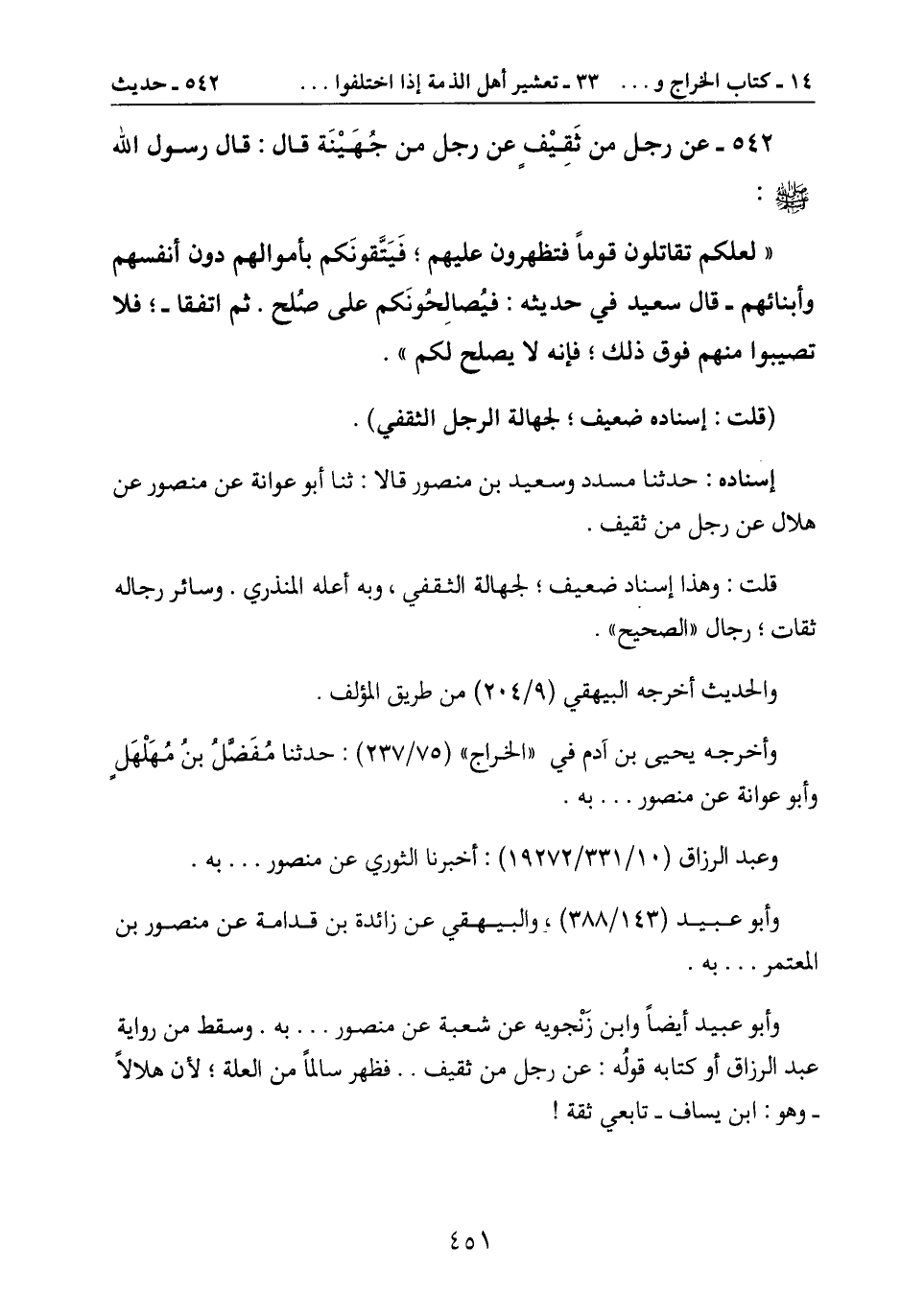 ١٤ ـ كتاب الخراج و . . .   ٣٣ ـ تعشير أهل الذمة إذا اختلفوا . . .   ٥٤٢ ـ حديث

٥٤٢ ـ عن رجل من ثَقِيْفٍ عن رجل من جُهَيْنَة قال : قال رسول الله ﷺ :

« لعلكم تقاتلون قوماً فتظهرون عليهم ؛ فَيَتَّقونَكم بأموالهم دون أنفسهم وأبنائهم ـ قال سعيد في حديثه : فيُصالِحُونَكم على صُلح . ثم اتفقا ـ ؛ فلا تصيبوا منهم فوق ذلك ؛ فإنه لا يصلح لكم » .

(قلت : إسناده ضعيف ؛ لجهالة الرجل الثقفي) .

إسناده : حدثنا مسدد وسعيد بن منصور قالا : ثنا أبو عوانة عن منصور عن هلال عن رجل من ثقيف .

قلت : وهذا إسناد ضعيف ؛ لجهالة الثقفي ، وبه أعله المنذري . وسائر رجاله ثقات ؛ رجال «الصحيح» .

والحديث أخرجه البيهقي (٢٠٤/٩) من طريق المؤلف .

وأخرجه يحيى بن آدم في «الخراج» (٢٣٧/٧٥) : حدثنا مُفَضَّلُ بنُ مُهَلْهَلٍ وأبو عوانة عن منصور . . . به .

وعبد الرزاق (١٩٢٧٢/٣٣١/١٠) : أخبرنا الثوري عن منصور . . . به .

وأبو عبيد (٣٨٨/١٤٣) ، والبيهقي عن زائدة بن قدامة عن منصور بن المعتمر . . . به .

وأبو عبيد أيضاً وابن زَنْجويه عن شعبة عن منصور . . . به . وسقط من رواية عبد الرزاق أو كتابه قولُه : عن رجل من ثقيف . . فظهر سالماً من العلة ؛ لأن هلالاً ـ وهو : ابن يساف ـ تابعي ثقة !

٤٥١